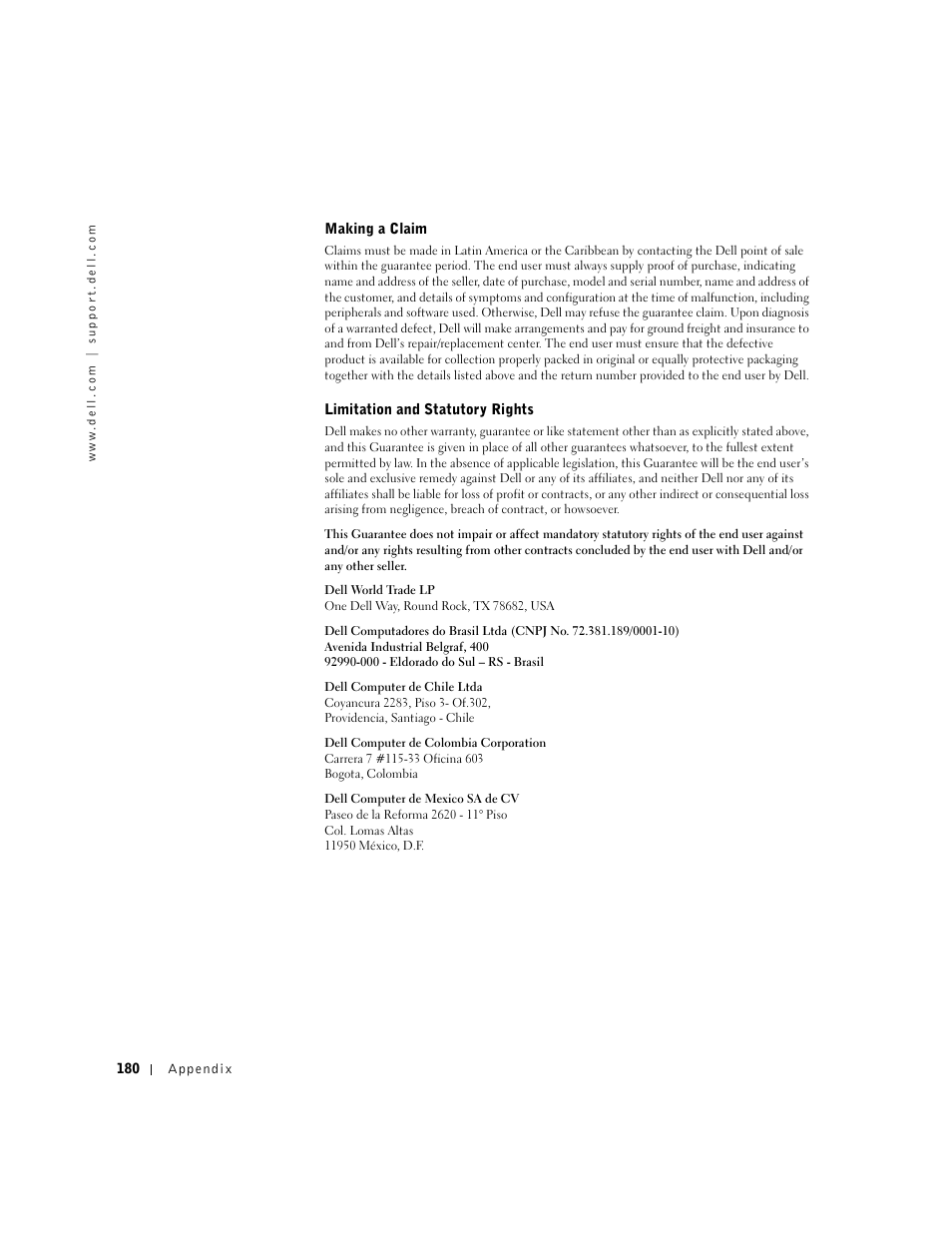 www.dell.com | support.dell.com

Making a Claim

Claims must be made in Latin America or the Caribbean by contacting the Dell point of sale within the guarantee period. The end user must always supply proof of purchase, indicating name and address of the seller, date of purchase, model and serial number, name and address of the customer, and details of symptoms and configuration at the time of malfunction, including peripherals and software used. Otherwise, Dell may refuse the guarantee claim. Upon diagnosis of a warranted defect, Dell will make arrangements and pay for ground freight and insurance to and from Dell's repair/replacement center. The end user must ensure that the defective product is available for collection properly packed in original or equally protective packaging together with the details listed above and the return number provided to the end user by Dell.

Limitation and Statutory Rights

Dell makes no other warranty, guarantee or like statement other than as explicitly stated above, and this Guarantee is given in place of all other guarantees whatsoever, to the fullest extent permitted by law. In the absence of applicable legislation, this Guarantee will be the end user's sole and exclusive remedy against Dell or any of its affiliates, and neither Dell nor any of its affiliates shall be liable for loss of profit or contracts, or any other indirect or consequential loss arising from negligence, breach of contract, or howsoever.

This Guarantee does not impair or affect mandatory statutory rights of the end user against and/or any rights resulting from other contracts concluded by the end user with Dell and/or any other seller.

Dell World Trade LP
One Dell Way, Round Rock, TX 78682, USA

Dell Computadores do Brasil Ltda (CNPJ No. 72.381.189/0001-10)
Avenida Industrial Belgraf, 400
92990-000 - Eldorado do Sul – RS - Brasil

Dell Computer de Chile Ltda
Coyancura 2283, Piso 3- Of.302,
Providencia, Santiago - Chile

Dell Computer de Colombia Corporation
Carrera 7 #115-33 Oficina 603
Bogota, Colombia

Dell Computer de Mexico SA de CV
Paseo de la Reforma 2620 - 11° Piso
Col. Lomas Altas
11950 México, D.F.

180 | Appendix